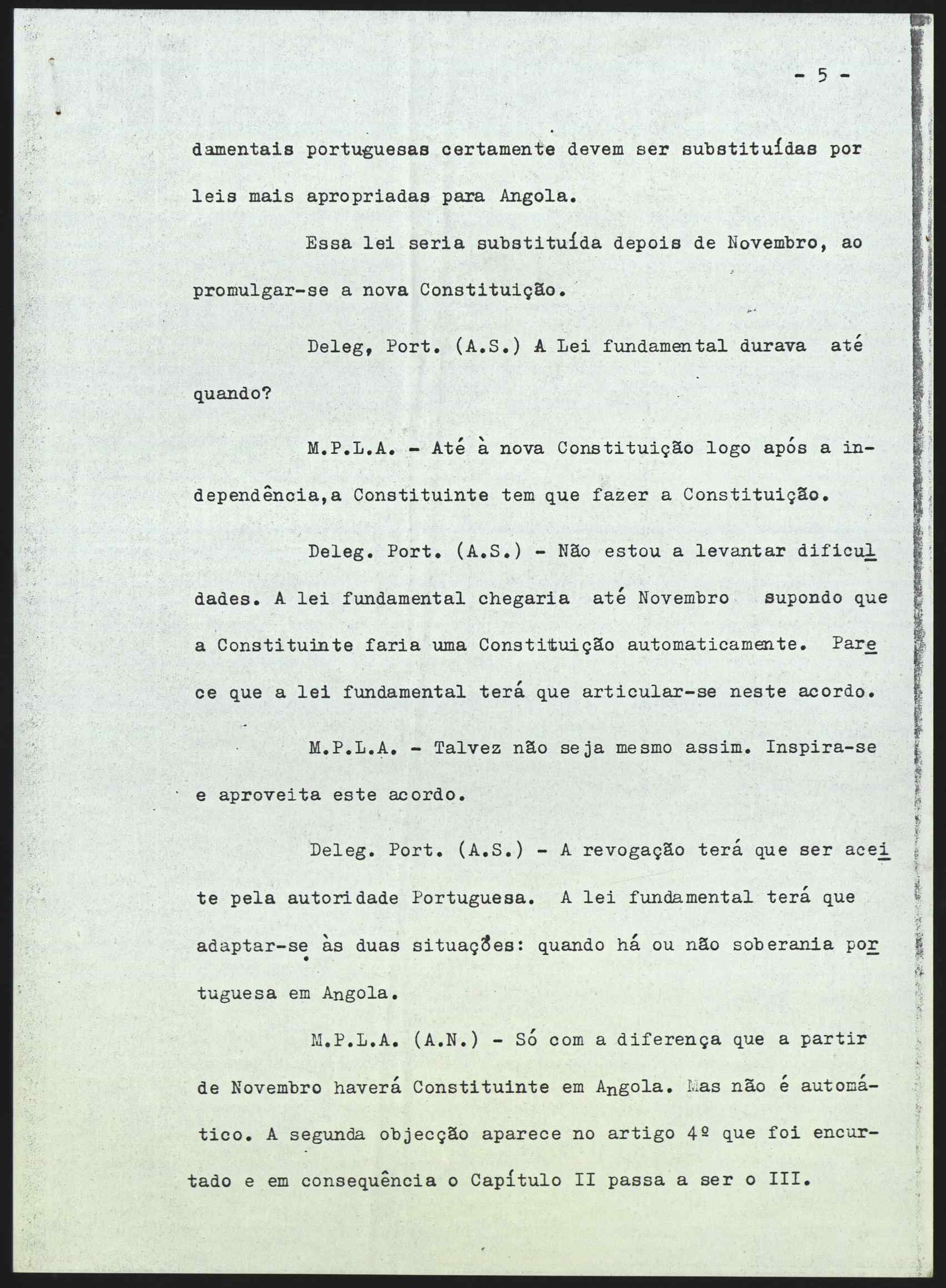 - 5 -

damentais portuguesas certamente devem ser substituídas por leis mais apropriadas para Angola.

Essa lei seria substituída depois de Novembro, ao promulgar-se a nova Constituição.

Deleg, Port. (A.S.) A Lei fundamental durava até quando?

M.P.L.A. - Até à nova Constituição logo após a independência,a Constituinte tem que fazer a Constituição.

Deleg. Port. (A.S.) - Não estou a levantar dificuldades. A lei fundamental chegaria até Novembro supondo que a Constituinte faria uma Constituição automaticamente. Parece que a lei fundamental terá que articular-se neste acordo.

M.P.L.A. - Talvez não seja mesmo assim. Inspira-se e aproveita este acordo.

Deleg. Port. (A.S.) - A revogação terá que ser aceite pela autoridade Portuguesa. A lei fundamental terá que adaptar-se às duas situações: quando há ou não soberania portuguesa em Angola.

M.P.L.A. (A.N.) - Só com a diferença que a partir de Novembro haverá Constituinte em Angola. Mas não é automático. A segunda objecção aparece no artigo 4º que foi encurtado e em consequência o Capítulo II passa a ser o III.